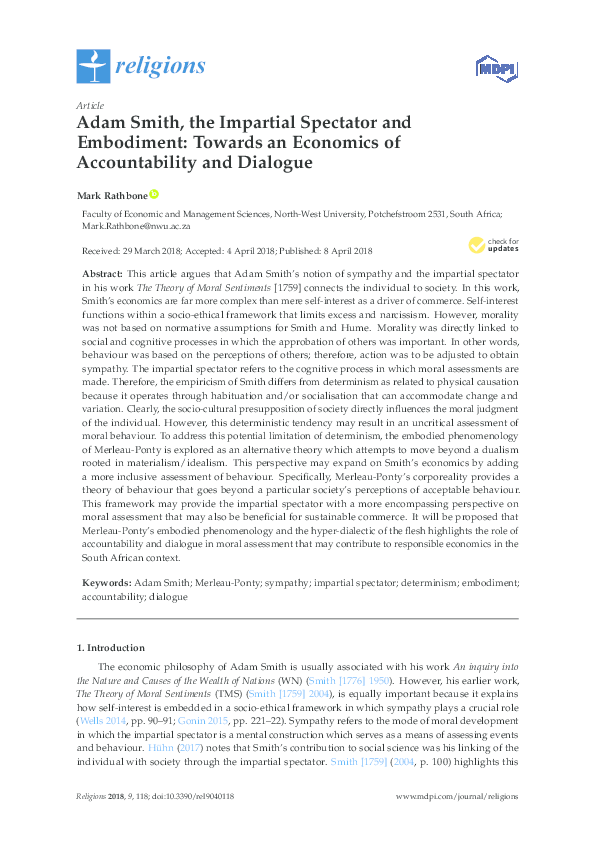 religions

MDPI

Article
Adam Smith, the Impartial Spectator and Embodiment: Towards an Economics of Accountability and Dialogue

Mark Rathbone

Faculty of Economic and Management Sciences, North-West University, Potchefstroom 2531, South Africa; Mark.Rathbone@nwu.ac.za

Received: 29 March 2018; Accepted: 4 April 2018; Published: 8 April 2018

check for updates

Abstract: This article argues that Adam Smith's notion of sympathy and the impartial spectator in his work The Theory of Moral Sentiments [1759] connects the individual to society. In this work, Smith's economics are far more complex than mere self-interest as a driver of commerce. Self-interest functions within a socio-ethical framework that limits excess and narcissism. However, morality was not based on normative assumptions for Smith and Hume. Morality was directly linked to social and cognitive processes in which the approbation of others was important. In other words, behaviour was based on the perceptions of others; therefore, action was to be adjusted to obtain sympathy. The impartial spectator refers to the cognitive process in which moral assessments are made. Therefore, the empiricism of Smith differs from determinism as related to physical causation because it operates through habituation and/or socialisation that can accommodate change and variation. Clearly, the socio-cultural presupposition of society directly influences the moral judgment of the individual. However, this deterministic tendency may result in an uncritical assessment of moral behaviour. To address this potential limitation of determinism, the embodied phenomenology of Merleau-Ponty is explored as an alternative theory which attempts to move beyond a dualism rooted in materialism/idealism. This perspective may expand on Smith's economics by adding a more inclusive assessment of behaviour. Specifically, Merleau-Ponty's corporeality provides a theory of behaviour that goes beyond a particular society's perceptions of acceptable behaviour. This framework may provide the impartial spectator with a more encompassing perspective on moral assessment that may also be beneficial for sustainable commerce. It will be proposed that Merleau-Ponty's embodied phenomenology and the hyper-dialectic of the flesh highlights the role of accountability and dialogue in moral assessment that may contribute to responsible economics in the South African context.

Keywords: Adam Smith; Merleau-Ponty; sympathy; impartial spectator; determinism; embodiment; accountability; dialogue

1. Introduction

The economic philosophy of Adam Smith is usually associated with his work An inquiry into the Nature and Causes of the Wealth of Nations (WN) (Smith [1776] 1950). However, his earlier work, The Theory of Moral Sentiments (TMS) (Smith [1759] 2004), is equally important because it explains how self-interest is embedded in a socio-ethical framework in which sympathy plays a crucial role (Wells 2014, pp. 90–91; Gonin 2015, pp. 221–22). Sympathy refers to the mode of moral development in which the impartial spectator is a mental construction which serves as a means of assessing events and behaviour. Hühn (2017) notes that Smith's contribution to social science was his linking of the individual with society through the impartial spectator. Smith [1759] (2004, p. 100) highlights this

Religions 2018, 9, 118; doi:10.3390/rel9040118

www.mdpi.com/journal/religions